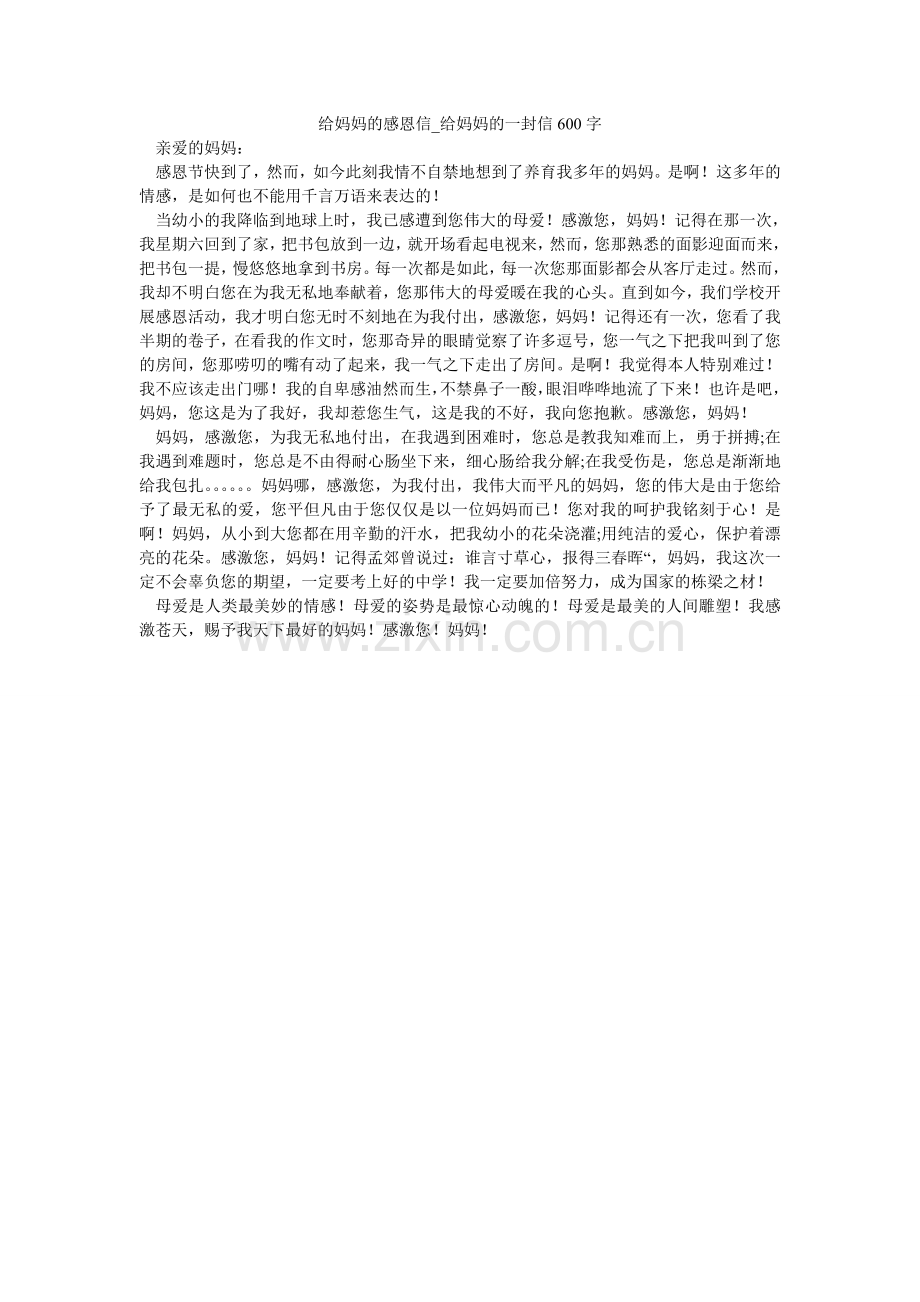 给妈妈的感恩信_给妈妈的一封信 600 字

亲爱的妈妈：

感恩节快到了，然而，如今此刻我情不自禁地想到了养育我多年的妈妈。是啊！这多年的情感，是如何也不能用千言万语来表达的！

当幼小的我降临到地球上时，我已感遭到您伟大的母爱！感激您，妈妈！记得在那一次，我星期六回到了家，把书包放到一边，就开场看起电视来，然而，您那熟悉的面影迎面而来，把书包一提，慢悠悠地拿到书房。每一次都是如此，每一次您那面影都会从客厅走过。然而，我却不明白您在为我无私地奉献着，您那伟大的母爱暖在我的心头。直到如今，我们学校开展感恩活动，我才明白您无时不刻地在为我付出，感激您，妈妈！记得还有一次，您看了我半期的卷子，在看我的作文时，您那奇异的眼睛觉察了许多逗号，您一气之下把我叫到了您的房间，您那唠叨的嘴有动了起来，我一气之下走出了房间。是啊！我觉得本人特别难过！我不应该走出门哪！我的自卑感油然而生，不禁鼻子一酸，眼泪哗哗地流了下来！也许是吧，妈妈，您这是为了我好，我却惹您生气，这是我的不好，我向您抱歉。感激您，妈妈！

妈妈，感激您，为我无私地付出，在我遇到困难时，您总是教我知难而上，勇于拼搏;在我遇到难题时，您总是不由得耐心肠坐下来，细心肠给我分解;在我受伤是，您总是渐渐地给我包扎。。。。。。妈妈哪，感激您，为我付出，我伟大而平凡的妈妈，您的伟大是由于您给予了最无私的爱，您平但凡由于您仅仅是以一位妈妈而已！您对我的呵护我铭刻于心！是啊！妈妈，从小到大您都在用辛勤的汗水，把我幼小的花朵浇灌;用纯洁的爱心，保护着漂亮的花朵。感激您，妈妈！记得孟郊曾说过：谁言寸草心，报得三春晖“，妈妈，我这次一定不会辜负您的期望，一定要考上好的中学！我一定要加倍努力，成为国家的栋梁之材！

母爱是人类最美妙的情感！母爱的姿势是最惊心动魄的！母爱是最美的人间雕塑！我感激苍天，赐予我天下最好的妈妈！感激您！妈妈！

www.zixin.com.cn